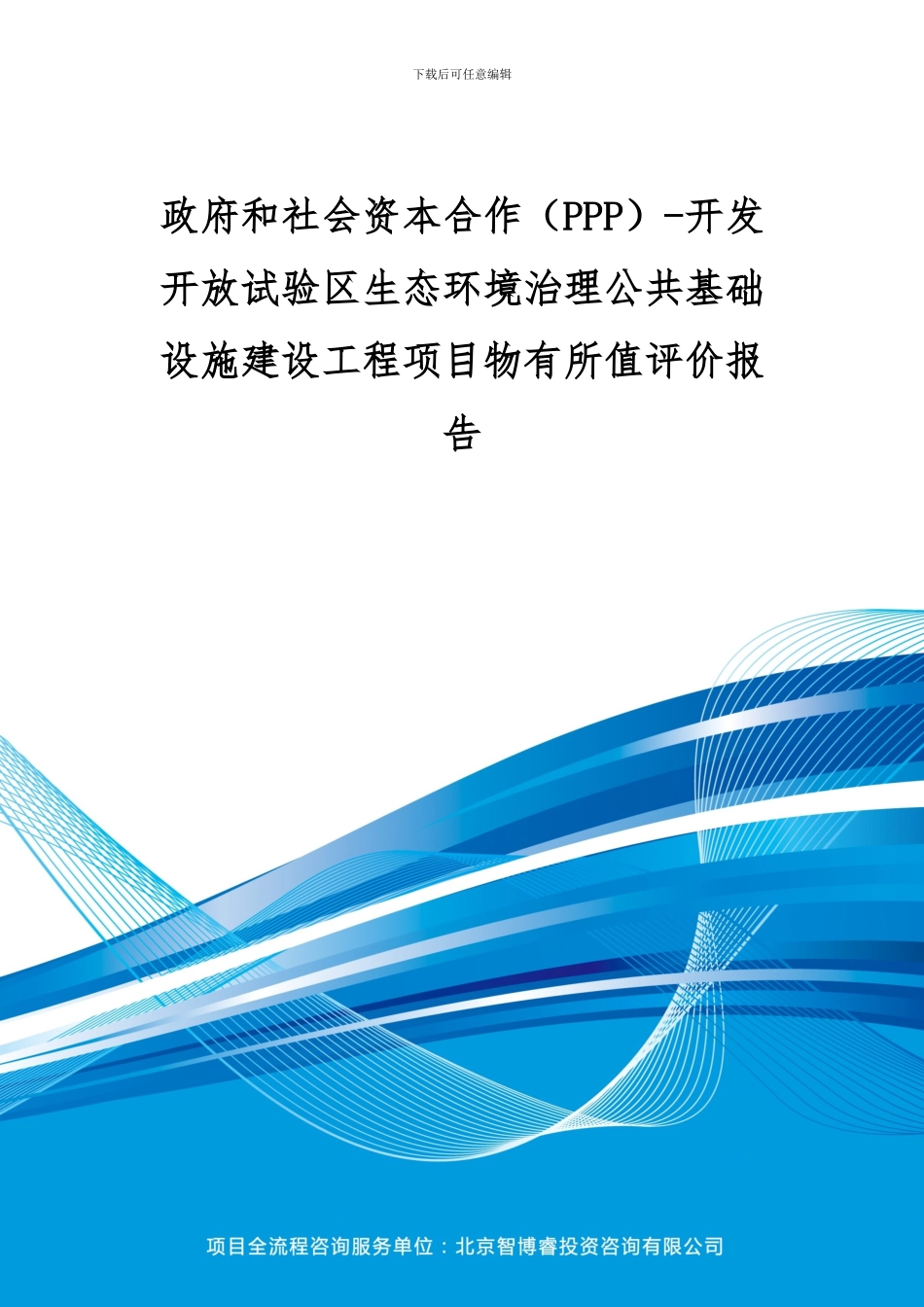 下载后可任意编辑

政府和社会资本合作（PPP）-开发开放试验区生态环境治理公共基础设施建设工程项目物有所值评价报告

项目全流程咨询服务单位：北京智博睿投资咨询有限公司